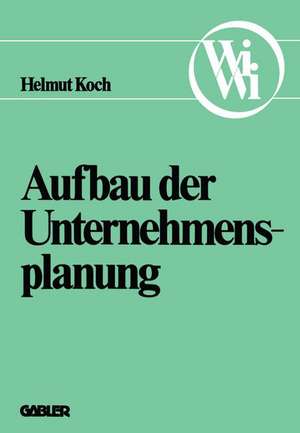 Helmut Koch

WiWi

Aufbau der Unternehmensplanung

GABLER